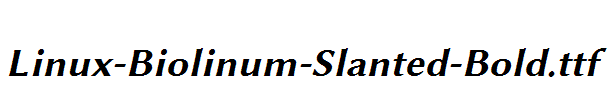 Linux-Biolinum-Slanted-Bold.ttf